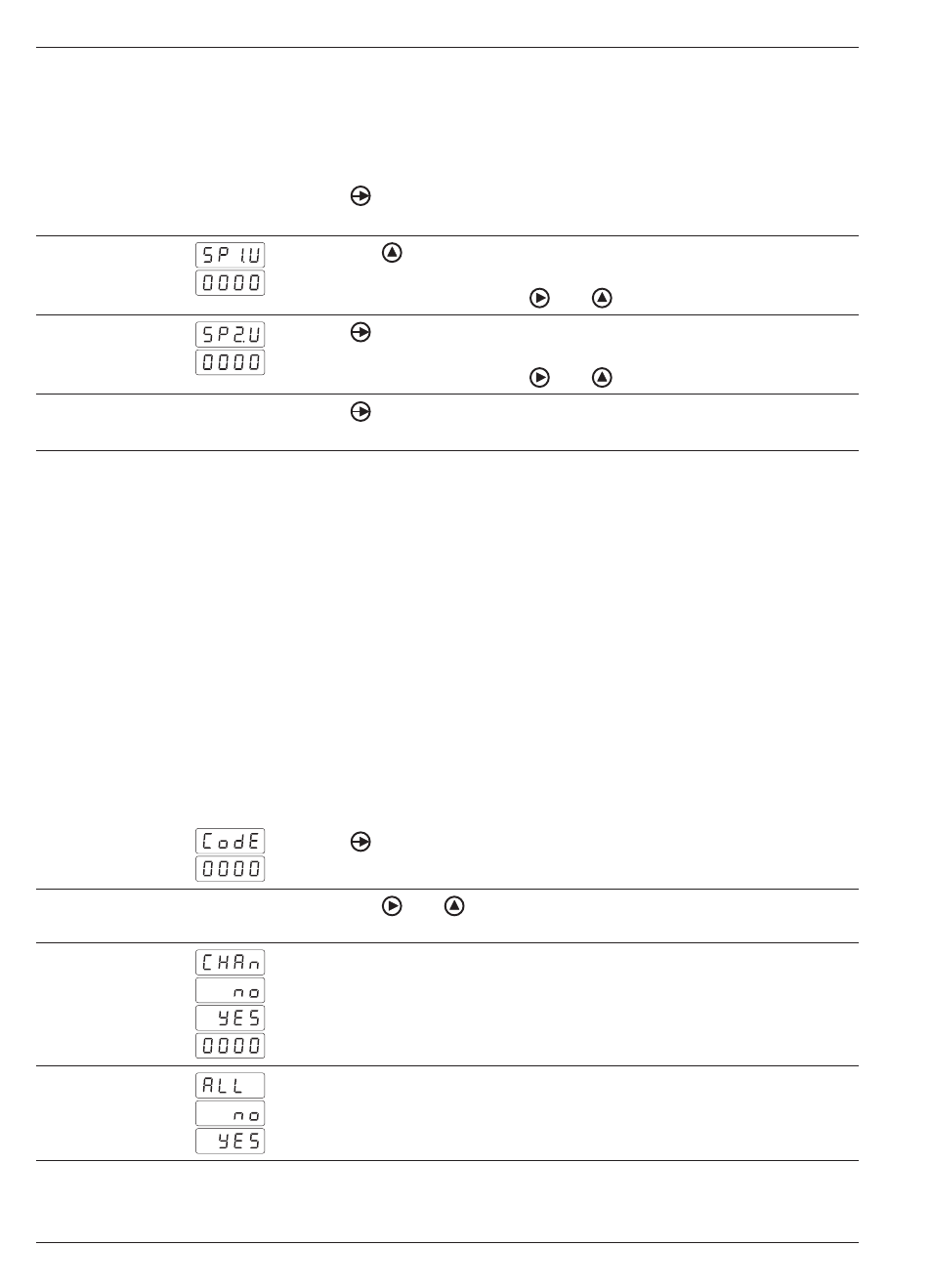 SP1.U
0000

SP2.U
0000

CodE
0000

CHAn
no
YES
0000

ALL
no
YES